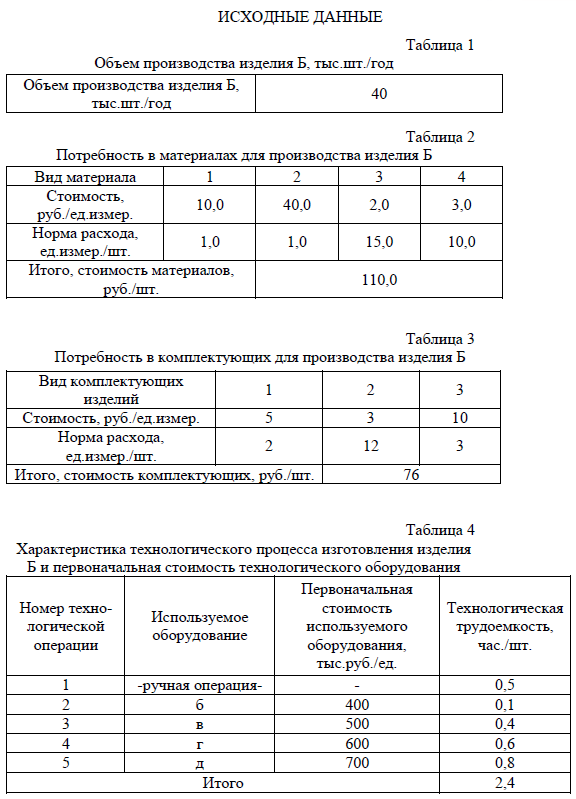 ИСХОДНЫЕ ДАННЫЕ

Таблица 1

Объем производства изделия Б, тыс.шт./год

| Объем производства изделия Б, тыс.шт./год | 40 |
|---|---|

Таблица 2

Потребность в материалах для производства изделия Б

| Вид материала | 1 | 2 | 3 | 4 |
|---|---|---|---|---|
| Стоимость, руб./ед.измер. | 10,0 | 40,0 | 2,0 | 3,0 |
| Норма расхода, ед.измер./шт. | 1,0 | 1,0 | 15,0 | 10,0 |
| Итого, стоимость материалов, руб./шт. | 110,0 | | | |

Таблица 3

Потребность в комплектующих для производства изделия Б

| Вид комплектующих изделий | 1 | 2 | 3 |
|---|---|---|---|
| Стоимость, руб./ед.измер. | 5 | 3 | 10 |
| Норма расхода, ед.измер./шт. | 2 | 12 | 3 |
| Итого, стоимость комплектующих, руб./шт. | 76 | | |

Таблица 4

Характеристика технологического процесса изготовления изделия Б и первоначальная стоимость технологического оборудования

| Номер технологической операции | Используемое оборудование | Первоначальная стоимость используемого оборудования, тыс.руб./ед. | Технологическая трудоемкость, час./шт. |
|---|---|---|---|
| 1 | -ручная операция- | - | 0,5 |
| 2 | б | 400 | 0,1 |
| 3 | в | 500 | 0,4 |
| 4 | г | 600 | 0,6 |
| 5 | д | 700 | 0,8 |
| Итого | | | 2,4 |